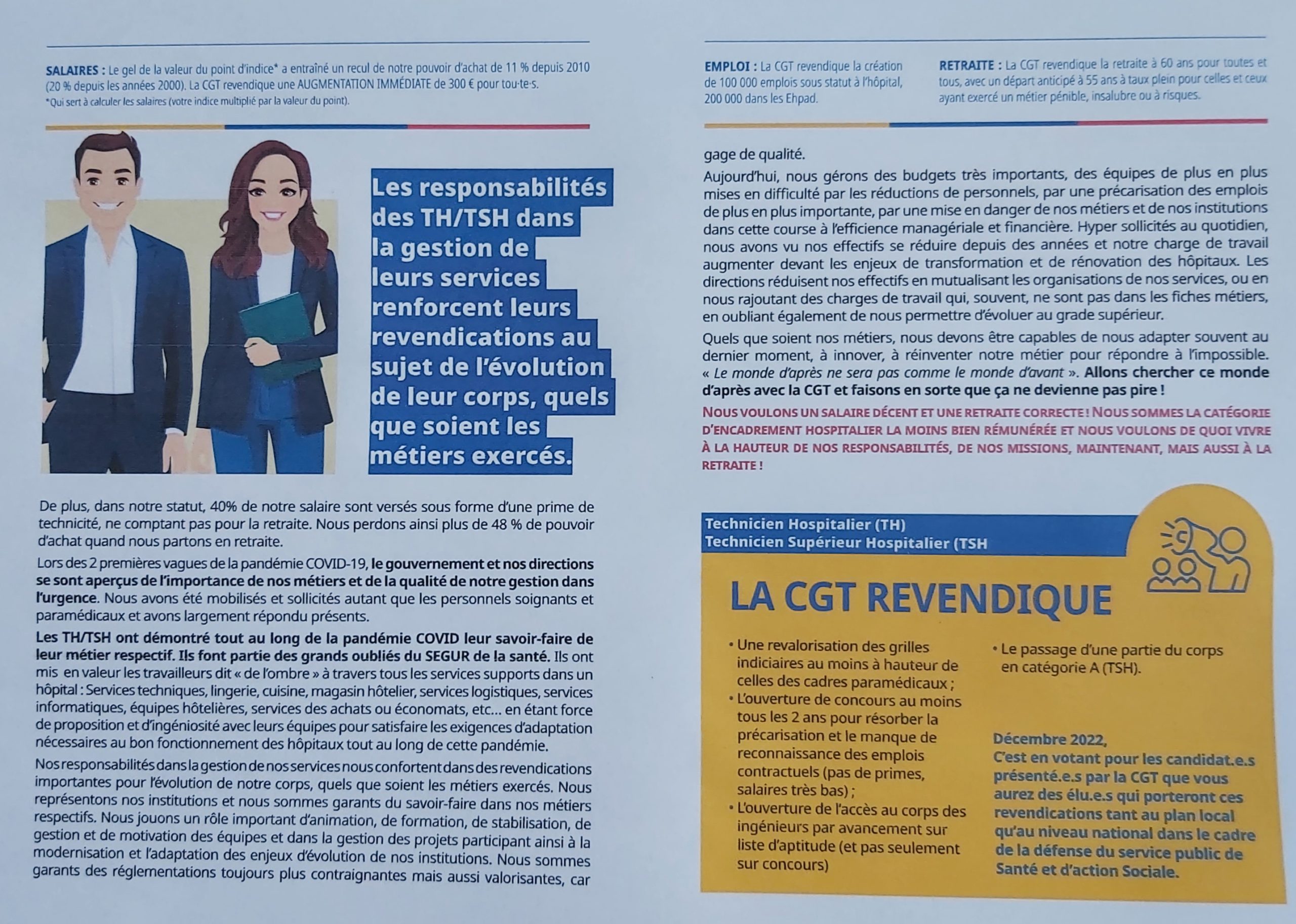 SALAIRES : Le gel de la valeur du point d'indice* a entraîné un recul de notre pouvoir d'achat de 11 % depuis 2010 (20 % depuis les années 2000). La CGT revendique une AUGMENTATION IMMÉDIATE de 300 € pour tou·te·s.
*Qui sert à calculer les salaires (votre indice multiplié par la valeur du point).

Les responsabilités des TH/TSH dans la gestion de leurs services renforcent leurs revendications au sujet de l'évolution de leur corps, quels que soient les métiers exercés.

De plus, dans notre statut, 40% de notre salaire sont versés sous forme d'une prime de technicité, ne comptant pas pour la retraite. Nous perdons ainsi plus de 48 % de pouvoir d'achat quand nous partons en retraite.

Lors des 2 premières vagues de la pandémie COVID-19, le gouvernement et nos directions se sont aperçus de l'importance de nos métiers et de la qualité de notre gestion dans l'urgence. Nous avons été mobilisés et sollicités autant que les personnels soignants et paramédicaux et avons largement répondu présents.

Les TH/TSH ont démontré tout au long de la pandémie COVID leur savoir-faire de leur métier respectif. Ils font partie des grands oubliés du SEGUR de la santé. Ils ont mis en valeur les travailleurs dit « de l'ombre » à travers tous les services supports dans un hôpital : Services techniques, lingerie, cuisine, magasin hôtelier, services logistiques, services informatiques, équipes hôtelières, services des achats ou économats, etc… en étant force de proposition et d'ingéniosité avec leurs équipes pour satisfaire les exigences d'adaptation nécessaires au bon fonctionnement des hôpitaux tout au long de cette pandémie.

Nos responsabilités dans la gestion de nos services nous confortent dans des revendications importantes pour l'évolution de notre corps, quels que soient les métiers exercés. Nous représentons nos institutions et nous sommes garants du savoir-faire dans nos métiers respectifs. Nous jouons un rôle important d'animation, de formation, de stabilisation, de gestion et de motivation des équipes et dans la gestion des projets participant ainsi à la modernisation et l'adaptation des enjeux d'évolution de nos institutions. Nous sommes garants des réglementations toujours plus contraignantes mais aussi valorisantes, car

EMPLOI : La CGT revendique la création de 100 000 emplois sous statut à l'hôpital, 200 000 dans les Ehpad.

RETRAITE : La CGT revendique la retraite à 60 ans pour toutes et tous, avec un départ anticipé à 55 ans à taux plein pour celles et ceux ayant exercé un métier pénible, insalubre ou à risques.

gage de qualité.

Aujourd'hui, nous gérons des budgets très importants, des équipes de plus en plus mises en difficulté par les réductions de personnels, par une précarisation des emplois de plus en plus importante, par une mise en danger de nos métiers et de nos institutions dans cette course à l'efficience managériale et financière. Hyper sollicités au quotidien, nous avons vu nos effectifs se réduire depuis des années et notre charge de travail augmenter devant les enjeux de transformation et de rénovation des hôpitaux. Les directions réduisent nos effectifs en mutualisant les organisations de nos services, ou en nous rajoutant des charges de travail qui, souvent, ne sont pas dans les fiches métiers, en oubliant également de nous permettre d'évoluer au grade supérieur.

Quels que soient nos métiers, nous devons être capables de nous adapter souvent au dernier moment, à innover, à réinventer notre métier pour répondre à l'impossible. « Le monde d'après ne sera pas comme le monde d'avant ». Allons chercher ce monde d'après avec la CGT et faisons en sorte que ça ne devienne pas pire !

NOUS VOULONS UN SALAIRE DÉCENT ET UNE RETRAITE CORRECTE ! NOUS SOMMES LA CATÉGORIE D'ENCADREMENT HOSPITALIER LA MOINS BIEN RÉMUNÉRÉE ET NOUS VOULONS DE QUOI VIVRE À LA HAUTEUR DE NOS RESPONSABILITÉS, DE NOS MISSIONS, MAINTENANT, MAIS AUSSI À LA RETRAITE !

Technicien Hospitalier (TH)
Technicien Supérieur Hospitalier (TSH

LA CGT REVENDIQUE

• Une revalorisation des grilles indiciaires au moins à hauteur de celles des cadres paramédicaux ;
• L'ouverture de concours au moins tous les 2 ans pour résorber la précarisation et le manque de reconnaissance des emplois contractuels (pas de primes, salaires très bas) ;
• L'ouverture de l'accès au corps des ingénieurs par avancement sur liste d'aptitude (et pas seulement sur concours)
• Le passage d'une partie du corps en catégorie A (TSH).

Décembre 2022,
C'est en votant pour les candidat.e.s présenté.e.s par la CGT que vous aurez des élu.e.s qui porteront ces revendications tant au plan local qu'au niveau national dans le cadre de la défense du service public de Santé et d'action Sociale.